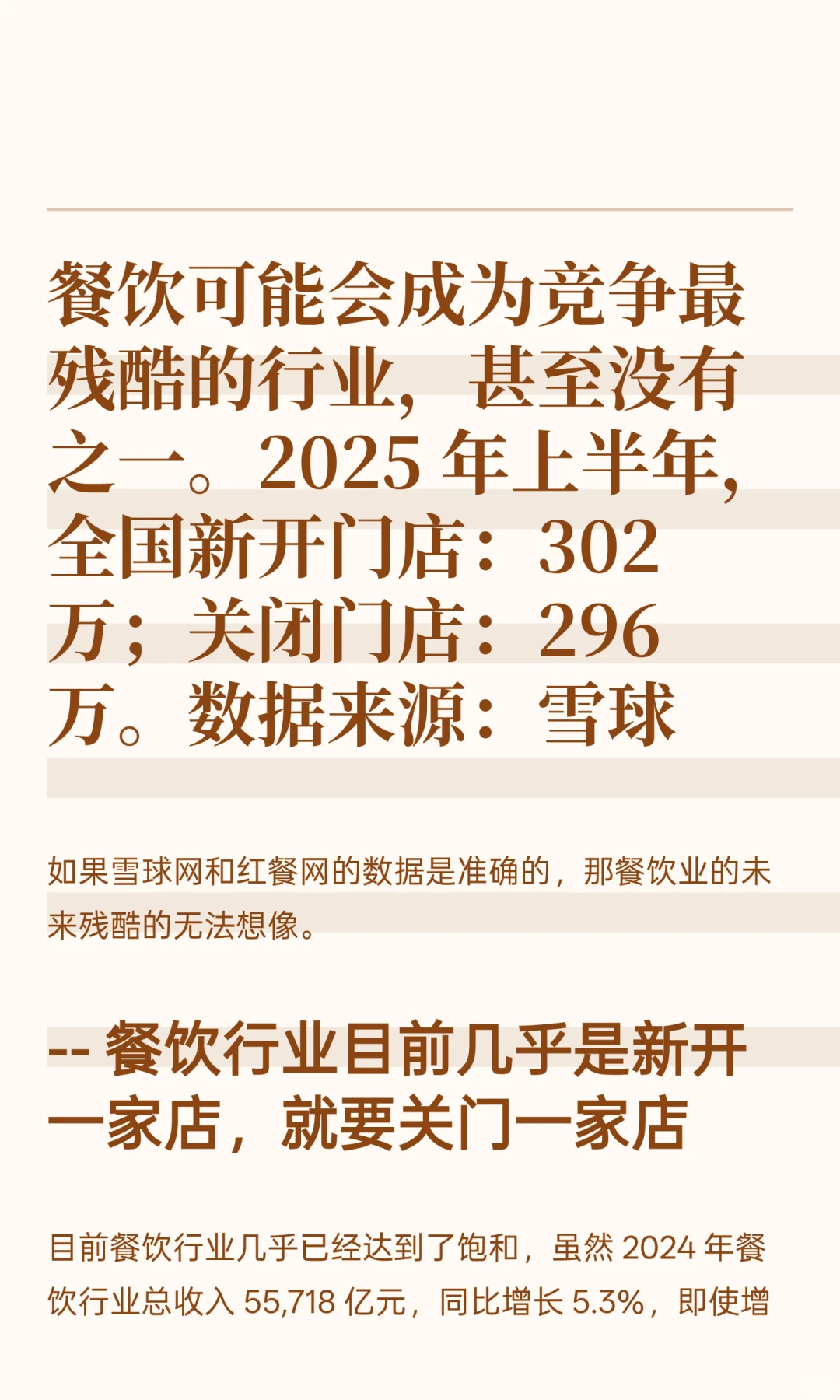 餐饮可能会成为竞争最残酷的行业，甚至没有之一。2025 年上半年，全国新开门店：302 万；关闭门店：296 万。数据来源：雪球

如果雪球网和红餐网的数据是准确的，那餐饮业的未来残酷的无法想像。

-- 餐饮行业目前几乎是新开一家店，就要关门一家店

目前餐饮行业几乎已经达到了饱和，虽然 2024 年餐饮行业总收入 55,718 亿元，同比增长 5.3%，即使增